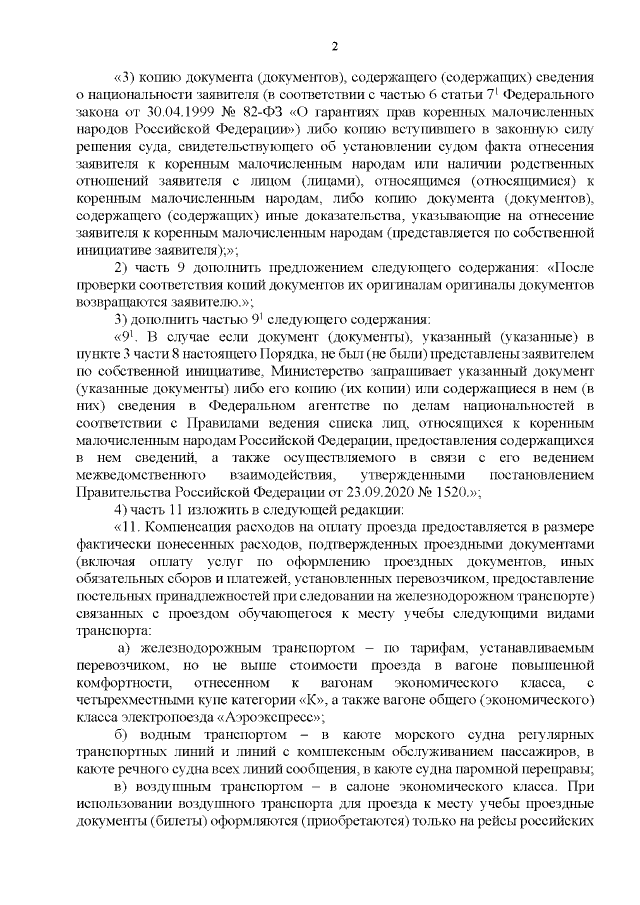 2

«3) копию документа (документов), содержащего (содержащих) сведения о национальности заявителя (в соответствии с частью 6 статьи $7^1$ Федерального закона от 30.04.1999 № 82-ФЗ «О гарантиях прав коренных малочисленных народов Российской Федерации») либо копию вступившего в законную силу решения суда, свидетельствующего об установлении судом факта отнесения заявителя к коренным малочисленным народам или наличии родственных отношений заявителя с лицом (лицами), относящимся (относящимися) к коренным малочисленным народам, либо копию документа (документов), содержащего (содержащих) иные доказательства, указывающие на отнесение заявителя к коренным малочисленным народам (представляется по собственной инициативе заявителя);»;

2) часть 9 дополнить предложением следующего содержания: «После проверки соответствия копий документов их оригиналам оригиналы документов возвращаются заявителю.»;

3) дополнить частью $9^1$ следующего содержания:

«$9^1$. В случае если документ (документы), указанный (указанные) в пункте 3 части 8 настоящего Порядка, не был (не были) представлены заявителем по собственной инициативе, Министерство запрашивает указанный документ (указанные документы) либо его копию (их копии) или содержащиеся в нем (в них) сведения в Федеральном агентстве по делам национальностей в соответствии с Правилами ведения списка лиц, относящихся к коренным малочисленным народам Российской Федерации, предоставления содержащихся в нем сведений, а также осуществляемого в связи с его ведением межведомственного взаимодействия, утвержденными постановлением Правительства Российской Федерации от 23.09.2020 № 1520.»;

4) часть 11 изложить в следующей редакции:

«11. Компенсация расходов на оплату проезда предоставляется в размере фактически понесенных расходов, подтвержденных проездными документами (включая оплату услуг по оформлению проездных документов, иных обязательных сборов и платежей, установленных перевозчиком, предоставление постельных принадлежностей при следовании на железнодорожном транспорте) связанных с проездом обучающегося к месту учебы следующими видами транспорта:

а) железнодорожным транспортом – по тарифам, устанавливаемым перевозчиком, но не выше стоимости проезда в вагоне повышенной комфортности, отнесенном к вагонам экономического класса, с четырехместными купе категории «К», а также вагоне общего (экономического) класса электропоезда «Аэроэкспресс»;

б) водным транспортом – в каюте морского судна регулярных транспортных линий и линий с комплексным обслуживанием пассажиров, в каюте речного судна всех линий сообщения, в каюте судна паромной переправы;

в) воздушным транспортом – в салоне экономического класса. При использовании воздушного транспорта для проезда к месту учебы проездные документы (билеты) оформляются (приобретаются) только на рейсы российских